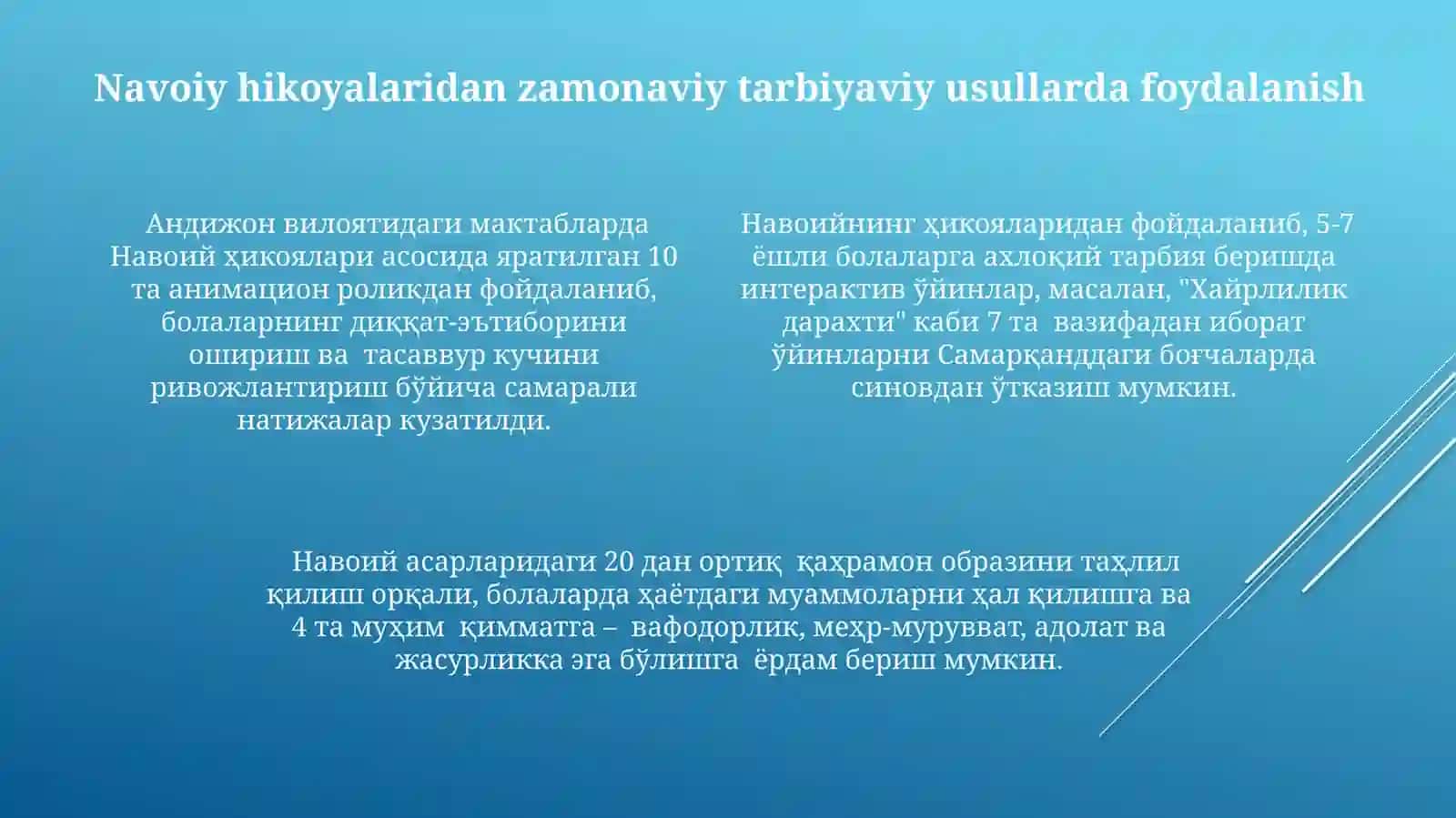 Navoiy hikoyalaridan zamonaviy tarbiyaviy usullarda foydalanish

Андижон вилоятидаги мактабларда Навоий ҳикоялари асосида яратилган 10 та анимацион роликдан фойдаланиб, болаларнинг диққат-эътиборини ошириш ва тасаввур кучини ривожлантириш бўйича самарали натижалар кузатилди.

Навоийнинг ҳикояларидан фойдаланиб, 5-7 ёшли болаларга ахлоқий тарбия беришда интерактив ўйинлар, масалан, "Хайрлилик дарахти" каби 7 та вазифадан иборат ўйинларни Самарқанддаги боғчаларда синовдан ўтказиш мумкин.

Навоий асарларидаги 20 дан ортиқ қаҳрамон образини таҳлил қилиш орқали, болаларда ҳаётдаги муаммоларни ҳал қилишга ва 4 та муҳим қимматга – вафодорлик, меҳр-мурувват, адолат ва жасурликка эга бўлишга ёрдам бериш мумкин.